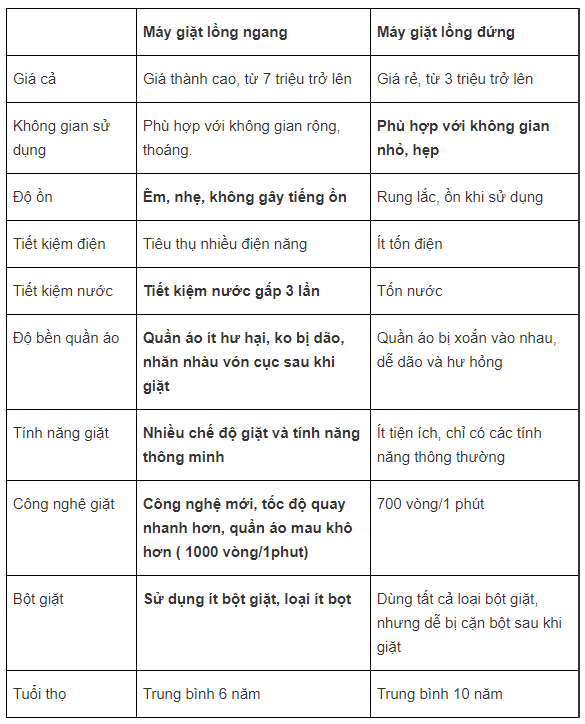 | | Máy giặt lồng ngang | Máy giặt lồng đứng |
|---|---|---|
| Giá cả | Giá thành cao, từ 7 triệu trở lên | Giá rẻ, từ 3 triệu trở lên |
| Không gian sử dụng | Phù hợp với không gian rộng, thoáng. | Phù hợp với không gian nhỏ, hẹp |
| Độ ồn | Êm, nhẹ, không gây tiếng ồn | Rung lắc, ồn khi sử dụng |
| Tiết kiệm điện | Tiêu thụ nhiều điện năng | Ít tốn điện |
| Tiết kiệm nước | Tiết kiệm nước gấp 3 lần | Tốn nước |
| Độ bền quần áo | Quần áo ít hư hại, ko bị dão, nhăn nhàu vón cục sau khi giặt | Quần áo bị xoắn vào nhau, dễ dão và hư hỏng |
| Tính năng giặt | Nhiều chế độ giặt và tính năng thông minh | Ít tiện ích, chỉ có các tính năng thông thường |
| Công nghệ giặt | Công nghệ mới, tốc độ quay nhanh hơn, quần áo mau khô hơn ( 1000 vòng/1phut) | 700 vòng/1 phút |
| Bột giặt | Sử dụng ít bột giặt, loại ít bọt | Dùng tất cả loại bột giặt, nhưng dễ bị cặn bột sau khi giặt |
| Tuổi thọ | Trung bình 6 năm | Trung bình 10 năm |